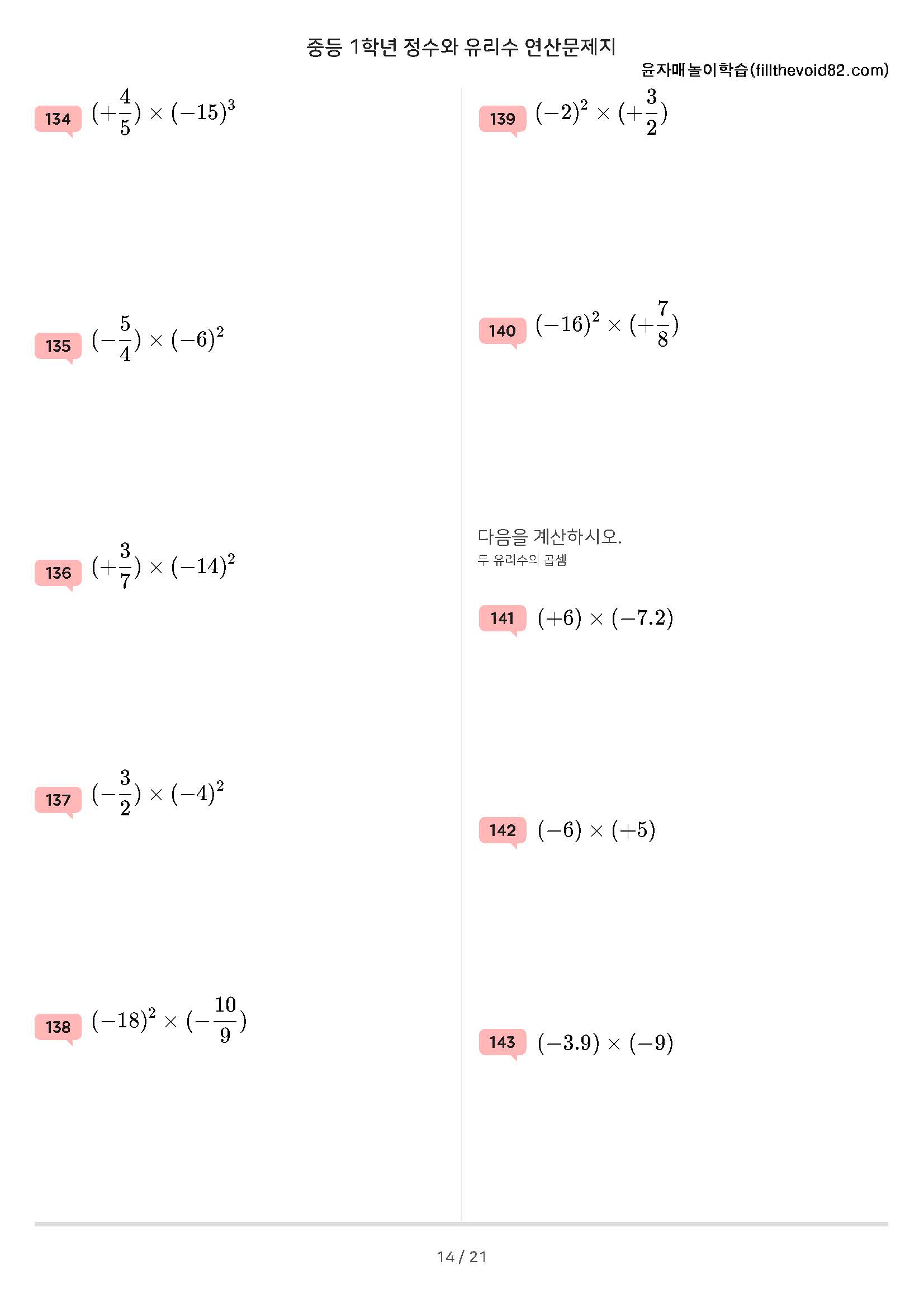 중등 1학년 정수와 유리수 연산문제지

윤자매놀이학습(fillthevoid82.com)

134 $(+\frac{4}{5}) \times (-15)^3$

135 $(-\frac{5}{4}) \times (-6)^2$

136 $(+\frac{3}{7}) \times (-14)^2$

137 $(-\frac{3}{2}) \times (-4)^2$

138 $(-18)^2 \times (-\frac{10}{9})$

139 $(-2)^2 \times (+\frac{3}{2})$

140 $(-16)^2 \times (+\frac{7}{8})$

다음을 계산하시오.

두 유리수의 곱셈

141 $(+6) \times (-7.2)$

142 $(-6) \times (+5)$

143 $(-3.9) \times (-9)$

14 / 21